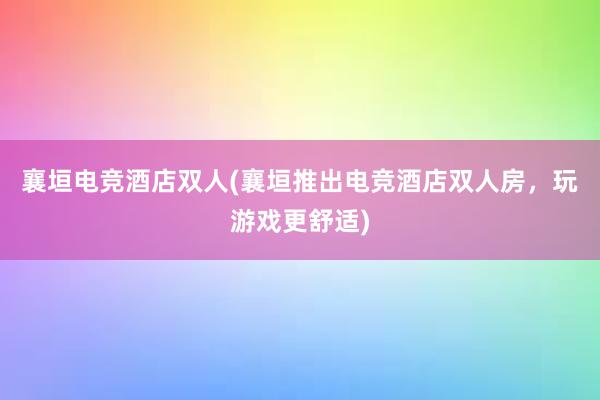 襄垣电竞酒店双人(襄垣推出电竞酒店双人房，玩游戏更舒适)